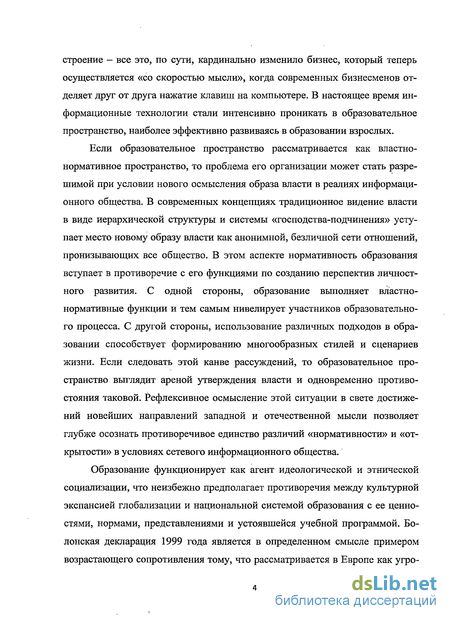 строение – все это, по сути, кардинально изменило бизнес, который теперь осуществляется «со скоростью мысли», когда современных бизнесменов отделяет друг от друга нажатие клавиш на компьютере. В настоящее время информационные технологии стали интенсивно проникать в образовательное пространство, наиболее эффективно развиваясь в образовании взрослых.

Если образовательное пространство рассматривается как властно-нормативное пространство, то проблема его организации может стать разрешимой при условии нового осмысления образа власти в реалиях информационного общества. В современных концепциях традиционное видение власти в виде иерархической структуры и системы «господства-подчинения» уступает место новому образу власти как анонимной, безличной сети отношений, пронизывающих все общество. В этом аспекте нормативность образования вступает в противоречие с его функциями по созданию перспектив личностного развития. С одной стороны, образование выполняет властно-нормативные функции и тем самым нивелирует участников образовательного процесса. С другой стороны, использование различных подходов в образовании способствует формированию многообразных стилей и сценариев жизни. Если следовать этой канве рассуждений, то образовательное пространство выглядит ареной утверждения власти и одновременно противостояния таковой. Рефлексивное осмысление этой ситуации в свете достижений новейших направлений западной и отечественной мысли позволяет глубже осознать противоречивое единство различий «нормативности» и «открытости» в условиях сетевого информационного общества.

Образование функционирует как агент идеологической и этнической социализации, что неизбежно предполагает противоречия между культурной экспансией глобализации и национальной системой образования с ее ценностями, нормами, представлениями и устоявшейся учебной программой. Болонская декларация 1999 года является в определенном смысле примером возрастающего сопротивления тому, что рассматривается в Европе как угро-

4

dsLib.net
библиотека диссертаций